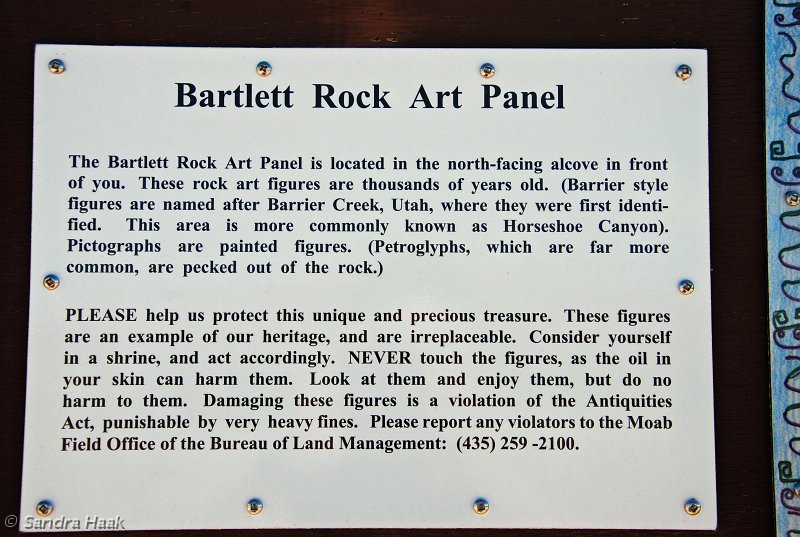 Bartlett Rock Art Panel

The Bartlett Rock Art Panel is located in the north-facing alcove in front of you. These rock art figures are thousands of years old. (Barrier style figures are named after Barrier Creek, Utah, where they were first identified. This area is more commonly known as Horseshoe Canyon). Pictographs are painted figures. (Petroglyphs, which are far more common, are pecked out of the rock.)

PLEASE help us protect this unique and precious treasure. These figures are an example of our heritage, and are irreplaceable. Consider yourself in a shrine, and act accordingly. NEVER touch the figures, as the oil in your skin can harm them. Look at them and enjoy them, but do no harm to them. Damaging these figures is a violation of the Antiquities Act, punishable by very heavy fines. Please report any violators to the Moab Field Office of the Bureau of Land Management: (435) 259 -2100.

© Sandra Haak